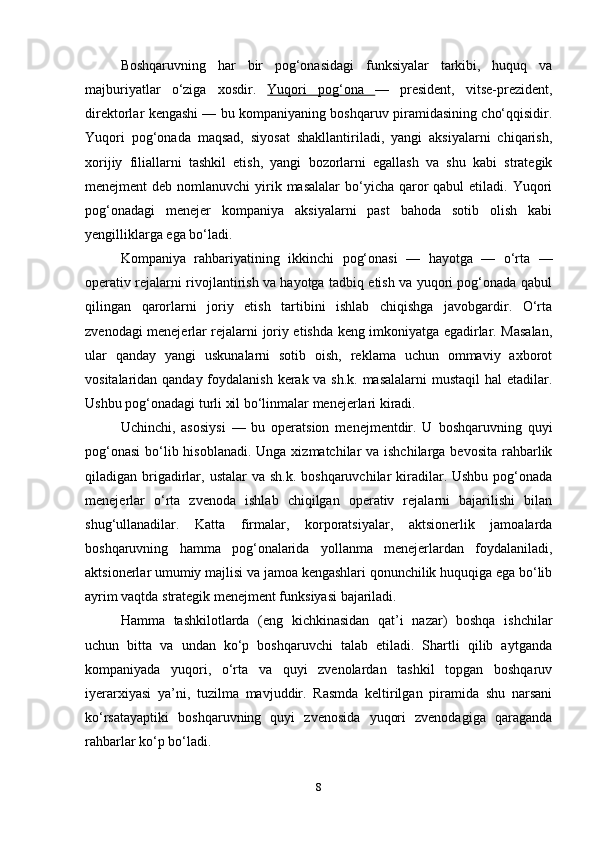 Boshqaruvning har bir pog‘onasidagi funksiyalar tarkibi, huquq va majburiyatlar o‘ziga xosdir. Yuqori pog‘ona — president, vitse-prezident, direktorlar kengashi — bu kompaniyaning boshqaruv piramidasining cho‘qqisidir. Yuqori pog‘onada maqsad, siyosat shakllantiriladi, yangi aksiyalarni chiqarish, xorijiy filiallarni tashkil etish, yangi bozorlarni egallash va shu kabi strategik menejment deb nomlanuvchi yirik masalalar bo‘yicha qaror qabul etiladi. Yuqori pog‘onadagi menejer kompaniya aksiyalarni past bahoda sotib olish kabi yengilliklarga ega bo‘ladi.

Kompaniya rahbariyatining ikkinchi pog‘onasi — hayotga — o‘rta — operativ rejalarni rivojlantirish va hayotga tadbiq etish va yuqori pog‘onada qabul qilingan qarorlarni joriy etish tartibini ishlab chiqishga javobgardir. O‘rta zvenodagi menejerlar rejalarni joriy etishda keng imkoniyatga egadirlar. Masalan, ular qanday yangi uskunalarni sotib oish, reklama uchun ommaviy axborot vositalaridan qanday foydalanish kerak va sh.k. masalalarni mustaqil hal etadilar. Ushbu pog‘onadagi turli xil bo‘linmalar menejerlari kiradi.

Uchinchi, asosiysi — bu operatsion menejmentdir. U boshqaruvning quyi pog‘onasi bo‘lib hisoblanadi. Unga xizmatchilar va ishchilarga bevosita rahbarlik qiladigan brigadirlar, ustalar va sh.k. boshqaruvchilar kiradilar. Ushbu pog‘onada menejerlar o‘rta zvenoda ishlab chiqilgan operativ rejalarni bajarilishi bilan shug‘ullanadilar. Katta firmalar, korporatsiyalar, aktsionerlik jamoalarda boshqaruvning hamma pog‘onalarida yollanma menejerlardan foydalaniladi, aktsionerlar umumiy majlisi va jamoa kengashlari qonunchilik huquqiga ega bo‘lib ayrim vaqtda strategik menejment funksiyasi bajariladi.

Hamma tashkilotlarda (eng kichkinasidan qat’i nazar) boshqa ishchilar uchun bitta va undan ko‘p boshqaruvchi talab etiladi. Shartli qilib aytganda kompaniyada yuqori, o‘rta va quyi zvenolardan tashkil topgan boshqaruv iyerarxiyasi ya’ni, tuzilma mavjuddir. Rasmda keltirilgan piramida shu narsani ko‘rsatayaptiki boshqaruvning quyi zvenosida yuqori zvenodagiga qaraganda rahbarlar ko‘p bo‘ladi.

8